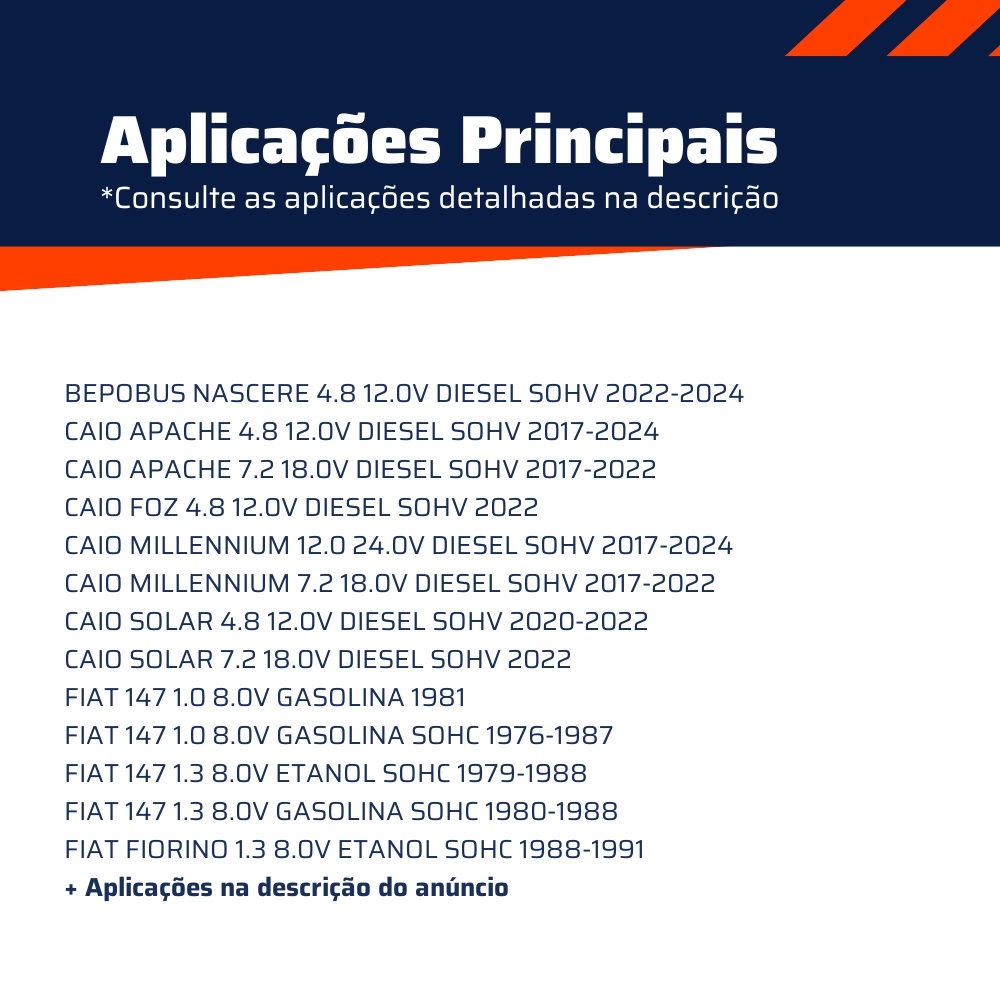 Aplicações Principais
*Consulte as aplicações detalhadas na descrição

BEPOBUS NASCERE 4.8 12.0V DIESEL SOHV 2022-2024
CAIO APACHE 4.8 12.0V DIESEL SOHV 2017-2024
CAIO APACHE 7.2 18.0V DIESEL SOHV 2017-2022
CAIO FOZ 4.8 12.0V DIESEL SOHV 2022
CAIO MILLENNIUM 12.0 24.0V DIESEL SOHV 2017-2024
CAIO MILLENNIUM 7.2 18.0V DIESEL SOHV 2017-2022
CAIO SOLAR 4.8 12.0V DIESEL SOHV 2020-2022
CAIO SOLAR 7.2 18.0V DIESEL SOHV 2022
FIAT 147 1.0 8.0V GASOLINA 1981
FIAT 147 1.0 8.0V GASOLINA SOHC 1976-1987
FIAT 147 1.3 8.0V ETANOL SOHC 1979-1988
FIAT 147 1.3 8.0V GASOLINA SOHC 1980-1988
FIAT FIORINO 1.3 8.0V ETANOL SOHC 1988-1991
+ Aplicações na descrição do anúncio